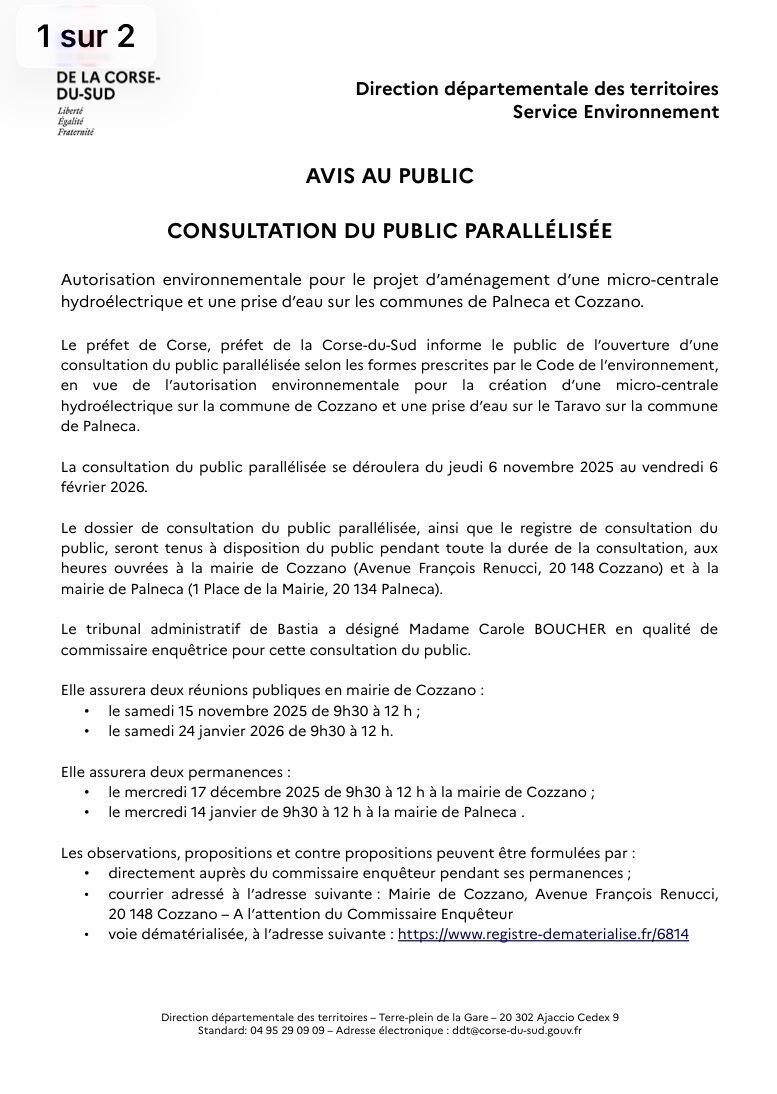 1 sur 2

DE LA CORSE-DU-SUD
Liberté
Égalité
Fraternité

Direction départementale des territoires
Service Environnement

AVIS AU PUBLIC

CONSULTATION DU PUBLIC PARALLÉLISÉE

Autorisation environnementale pour le projet d'aménagement d'une micro-centrale hydroélectrique et une prise d'eau sur les communes de Palneca et Cozzano.

Le préfet de Corse, préfet de la Corse-du-Sud informe le public de l'ouverture d'une consultation du public parallélisée selon les formes prescrites par le Code de l'environnement, en vue de l'autorisation environnementale pour la création d'une micro-centrale hydroélectrique sur la commune de Cozzano et une prise d'eau sur le Taravo sur la commune de Palneca.

La consultation du public parallélisée se déroulera du jeudi 6 novembre 2025 au vendredi 6 février 2026.

Le dossier de consultation du public parallélisée, ainsi que le registre de consultation du public, seront tenus à disposition du public pendant toute la durée de la consultation, aux heures ouvrées à la mairie de Cozzano (Avenue François Renucci, 20 148 Cozzano) et à la mairie de Palneca (1 Place de la Mairie, 20 134 Palneca).

Le tribunal administratif de Bastia a désigné Madame Carole BOUCHER en qualité de commissaire enquêtrice pour cette consultation du public.

Elle assurera deux réunions publiques en mairie de Cozzano :
• le samedi 15 novembre 2025 de 9h30 à 12 h ;
• le samedi 24 janvier 2026 de 9h30 à 12 h.

Elle assurera deux permanences :
• le mercredi 17 décembre 2025 de 9h30 à 12 h à la mairie de Cozzano ;
• le mercredi 14 janvier de 9h30 à 12 h à la mairie de Palneca .

Les observations, propositions et contre propositions peuvent être formulées par :
• directement auprès du commissaire enquêteur pendant ses permanences ;
• courrier adressé à l'adresse suivante : Mairie de Cozzano, Avenue François Renucci, 20 148 Cozzano – A l'attention du Commissaire Enquêteur
• voie dématérialisée, à l'adresse suivante : https://www.registre-dematerialise.fr/6814

Direction départementale des territoires – Terre-plein de la Gare – 20 302 Ajaccio Cedex 9
Standard: 04 95 29 09 09 – Adresse électronique : ddt@corse-du-sud.gouv.fr